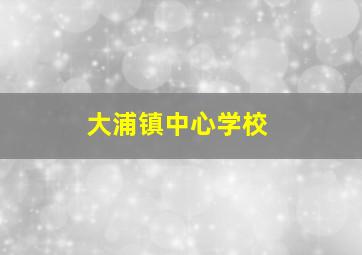 大浦镇中心学校